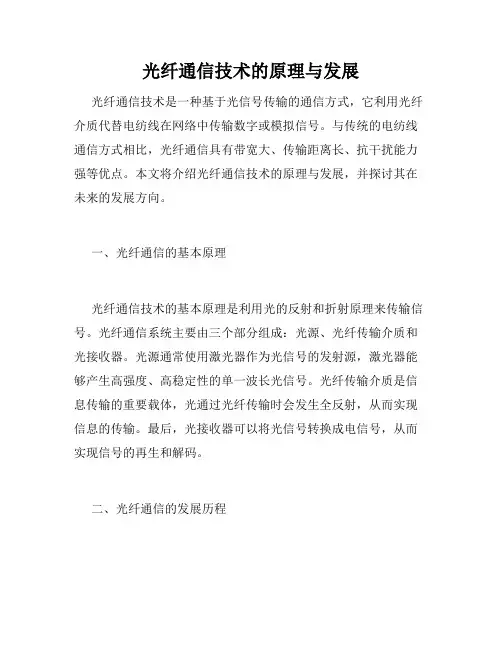 光纤通信技术的原理与发展

光纤通信技术是一种基于光信号传输的通信方式，它利用光纤介质代替电纺线在网络中传输数字或模拟信号。与传统的电纺线通信方式相比，光纤通信具有带宽大、传输距离长、抗干扰能力强等优点。本文将介绍光纤通信技术的原理与发展，并探讨其在未来的发展方向。

一、光纤通信的基本原理

光纤通信技术的基本原理是利用光的反射和折射原理来传输信号。光纤通信系统主要由三个部分组成：光源、光纤传输介质和光接收器。光源通常使用激光器作为光信号的发射源，激光器能够产生高强度、高稳定性的单一波长光信号。光纤传输介质是信息传输的重要载体，光通过光纤传输时会发生全反射，从而实现信息的传输。最后，光接收器可以将光信号转换成电信号，从而实现信号的再生和解码。

二、光纤通信的发展历程